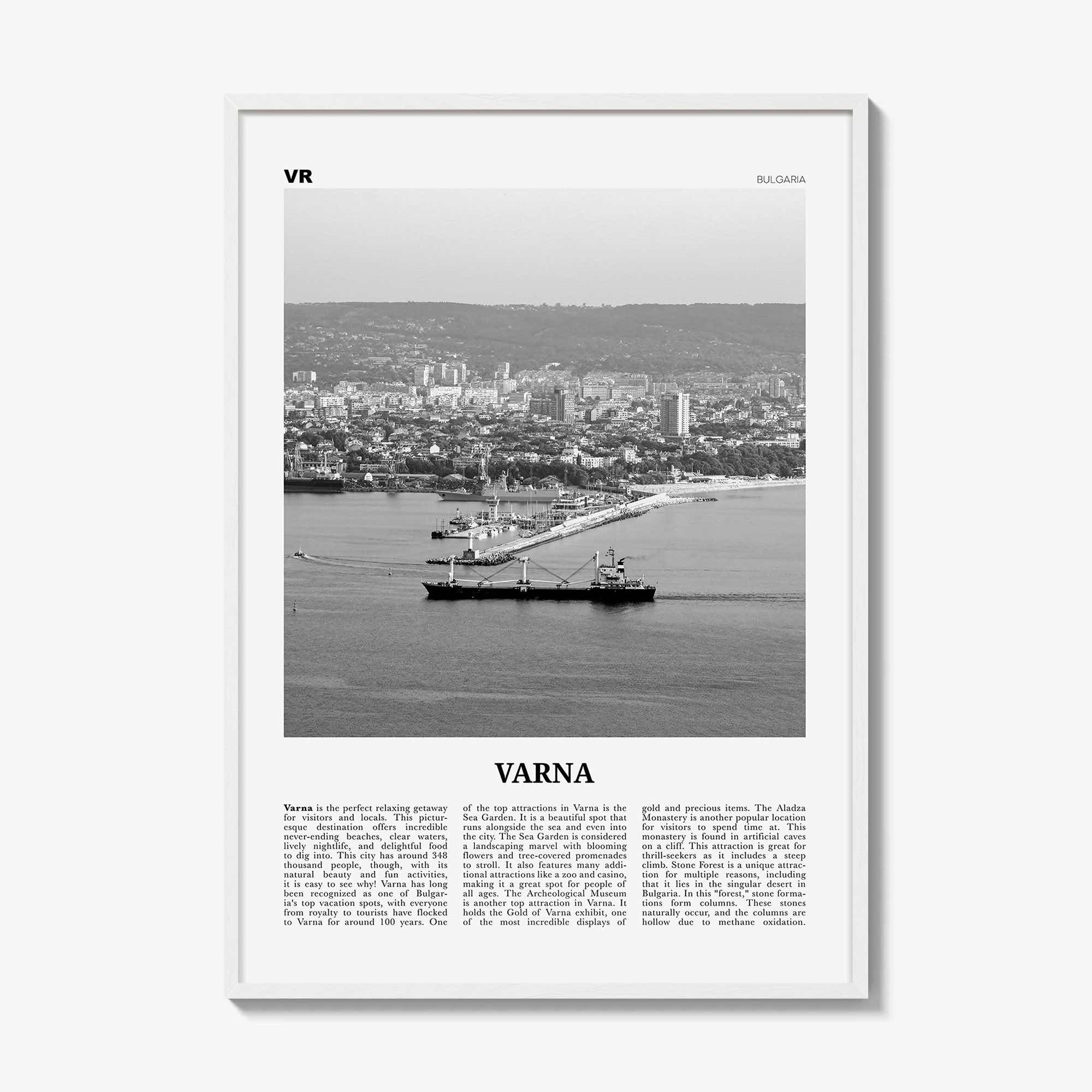 VR

BULGARIA

VARNA

Varna is the perfect relaxing getaway for visitors and locals. This picturesque destination offers incredible never-ending beaches, clear waters, lively nightlife, and delightful food to dig into. This city has around 348 thousand people, though, with its natural beauty and fun activities, it is easy to see why! Varna has long been recognized as one of Bulgaria's top vacation spots, with everyone from royalty to tourists have flocked to Varna for around 100 years. One

of the top attractions in Varna is the Sea Garden. It is a beautiful spot that runs alongside the sea and even into the city. The Sea Garden is considered a landscaping marvel with blooming flowers and tree-covered promenades to stroll. It also features many additional attractions like a zoo and casino, making it a great spot for people of all ages. The Archeological Museum is another top attraction in Varna. It holds the Gold of Varna exhibit, one of the most incredible displays of

gold and precious items. The Aladza Monastery is another popular location for visitors to spend time at. This monastery is found in artificial caves on a cliff. This attraction is great for thrill-seekers as it includes a steep climb. Stone Forest is a unique attraction for multiple reasons, including that it lies in the singular desert in Bulgaria. In this "forest," stone formations form columns. These stones naturally occur, and the columns are hollow due to methane oxidation.